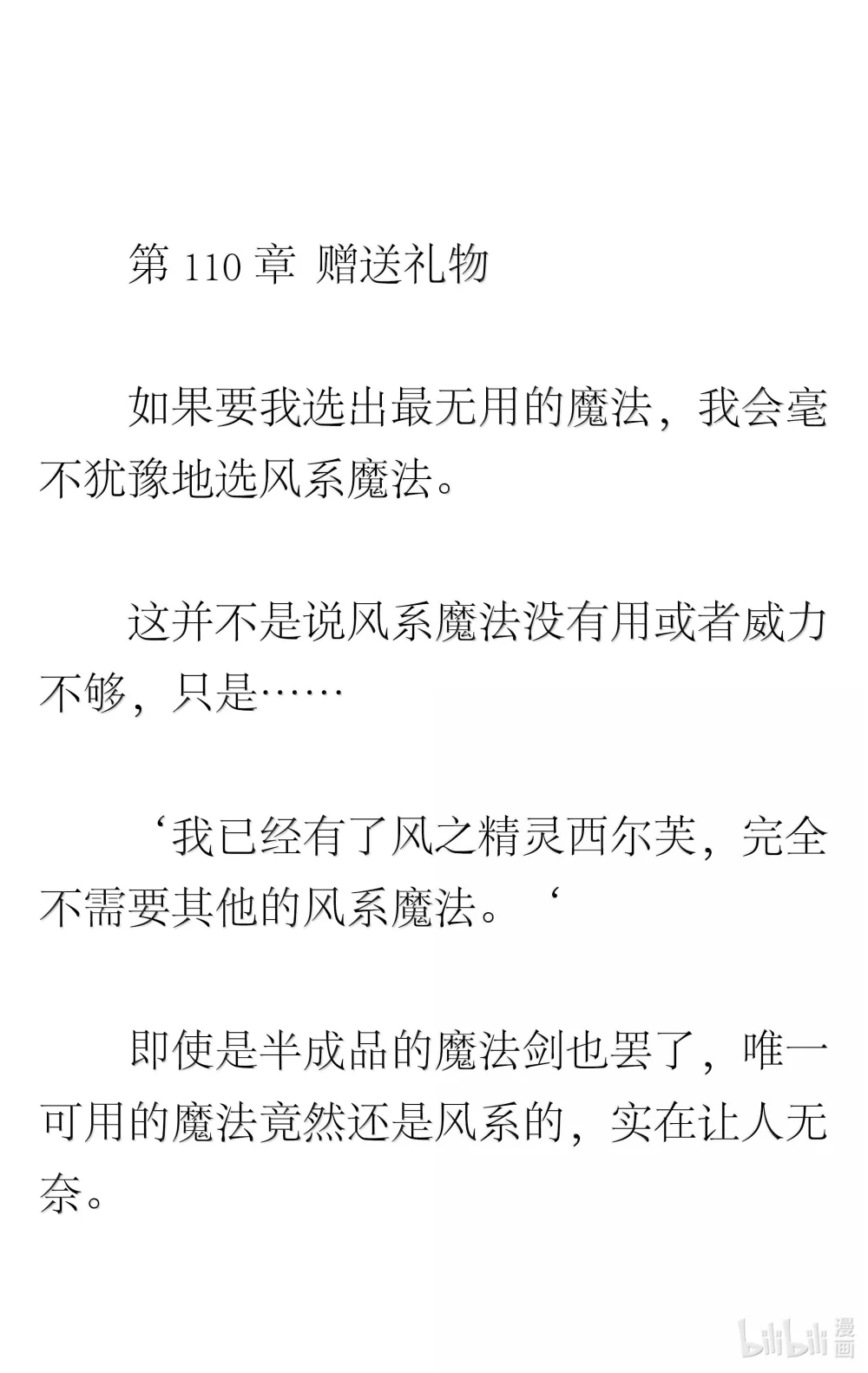 第 110 章 赠送礼物

如果要我选出最无用的魔法，我会毫不犹豫地选风系魔法。

这并不是说风系魔法没有用或者威力不够，只是……

‘我已经有了风之精灵西尔芙，完全不需要其他的风系魔法。‘

即使是半成品的魔法剑也罢了，唯一可用的魔法竟然还是风系的，实在让人无奈。

bilibili 漫画